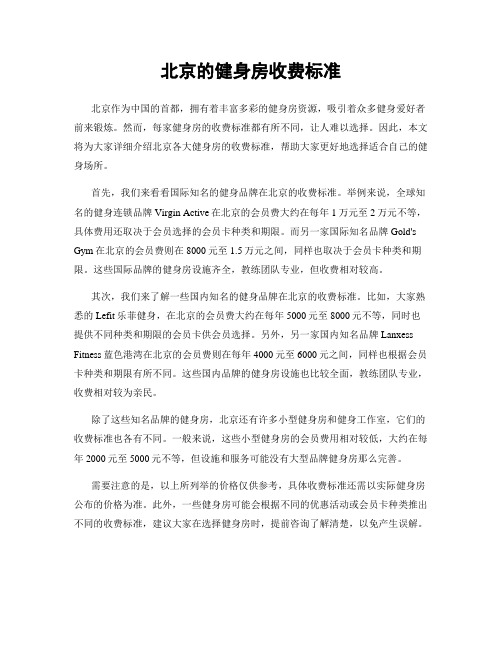 北京的健身房收费标准

北京作为中国的首都，拥有着丰富多彩的健身房资源，吸引着众多健身爱好者前来锻炼。然而，每家健身房的收费标准都有所不同，让人难以选择。因此，本文将为大家详细介绍北京各大健身房的收费标准，帮助大家更好地选择适合自己的健身场所。

首先，我们来看看国际知名的健身品牌在北京的收费标准。举例来说，全球知名的健身连锁品牌 Virgin Active 在北京的会员费大约在每年 1 万元至 2 万元不等，具体费用还取决于会员选择的会员卡种类和期限。而另一家国际知名品牌 Gold's Gym 在北京的会员费则在 8000 元至 1.5 万元之间，同样也取决于会员卡种类和期限。这些国际品牌的健身房设施齐全，教练团队专业，但收费相对较高。

其次，我们来了解一些国内知名的健身品牌在北京的收费标准。比如，大家熟悉的 Lefit 乐菲健身，在北京的会员费大约在每年 5000 元至 8000 元不等，同时也提供不同种类和期限的会员卡供会员选择。另外，另一家国内知名品牌 Lanxess Fitness 蓝色港湾在北京的会员费则在每年 4000 元至 6000 元之间，同样也根据会员卡种类和期限有所不同。这些国内品牌的健身房设施也比较全面，教练团队专业，收费相对较为亲民。

除了这些知名品牌的健身房，北京还有许多小型健身房和健身工作室，它们的收费标准也各有不同。一般来说，这些小型健身房的会员费用相对较低，大约在每年 2000 元至 5000 元不等，但设施和服务可能没有大型品牌健身房那么完善。

需要注意的是，以上所列举的价格仅供参考，具体收费标准还需以实际健身房公布的价格为准。此外，一些健身房可能会根据不同的优惠活动或会员卡种类推出不同的收费标准，建议大家在选择健身房时，提前咨询了解清楚，以免产生误解。